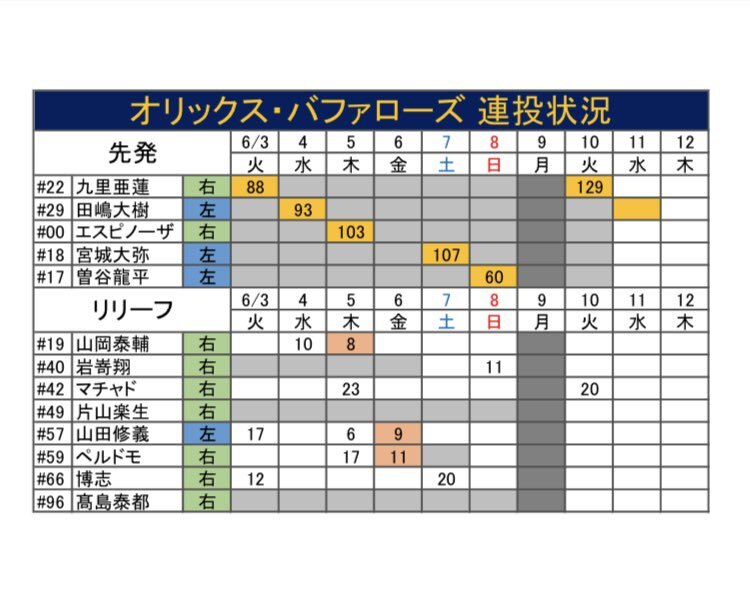 オリックス・バファローズ 連投状況

| 先発 | | | 6/3 | 4 | 5 | 6 | 7 | 8 | 9 | 10 | 11 | 12 |
|---|---|---|---|---|---|---|---|---|---|---|---|---|
| | | | 火 | 水 | 木 | 金 | 土 | 日 | 月 | 火 | 水 | 木 |
| #22 | 九里亜蓮 | 右 | 88 | | | | | | | 129 | | |
| #29 | 田嶋大樹 | 左 | | 93 | | | | | | | | |
| #00 | エスピノーザ | 右 | | | 103 | | | | | | | |
| #18 | 宮城大弥 | 左 | | | | | 107 | | | | | |
| #17 | 曽谷龍平 | 左 | | | | | | 60 | | | | |

| リリーフ | | | 6/3 | 4 | 5 | 6 | 7 | 8 | 9 | 10 | 11 | 12 |
|---|---|---|---|---|---|---|---|---|---|---|---|---|
| | | | 火 | 水 | 木 | 金 | 土 | 日 | 月 | 火 | 水 | 木 |
| #19 | 山岡泰輔 | 右 | | 10 | 8 | | | | | | | |
| #40 | 岩嵜翔 | 右 | | | | | | 11 | | | | |
| #42 | マチャド | 右 | | | 23 | | | | | 20 | | |
| #49 | 片山楽生 | 右 | | | | | | | | | | |
| #57 | 山田修義 | 左 | 17 | | 6 | 9 | | | | | | |
| #59 | ペルドモ | 右 | | | 17 | 11 | | | | | | |
| #66 | 博志 | 右 | 12 | | | | 20 | | | | | |
| #96 | 髙島泰都 | 右 | | | | | | | | | | |